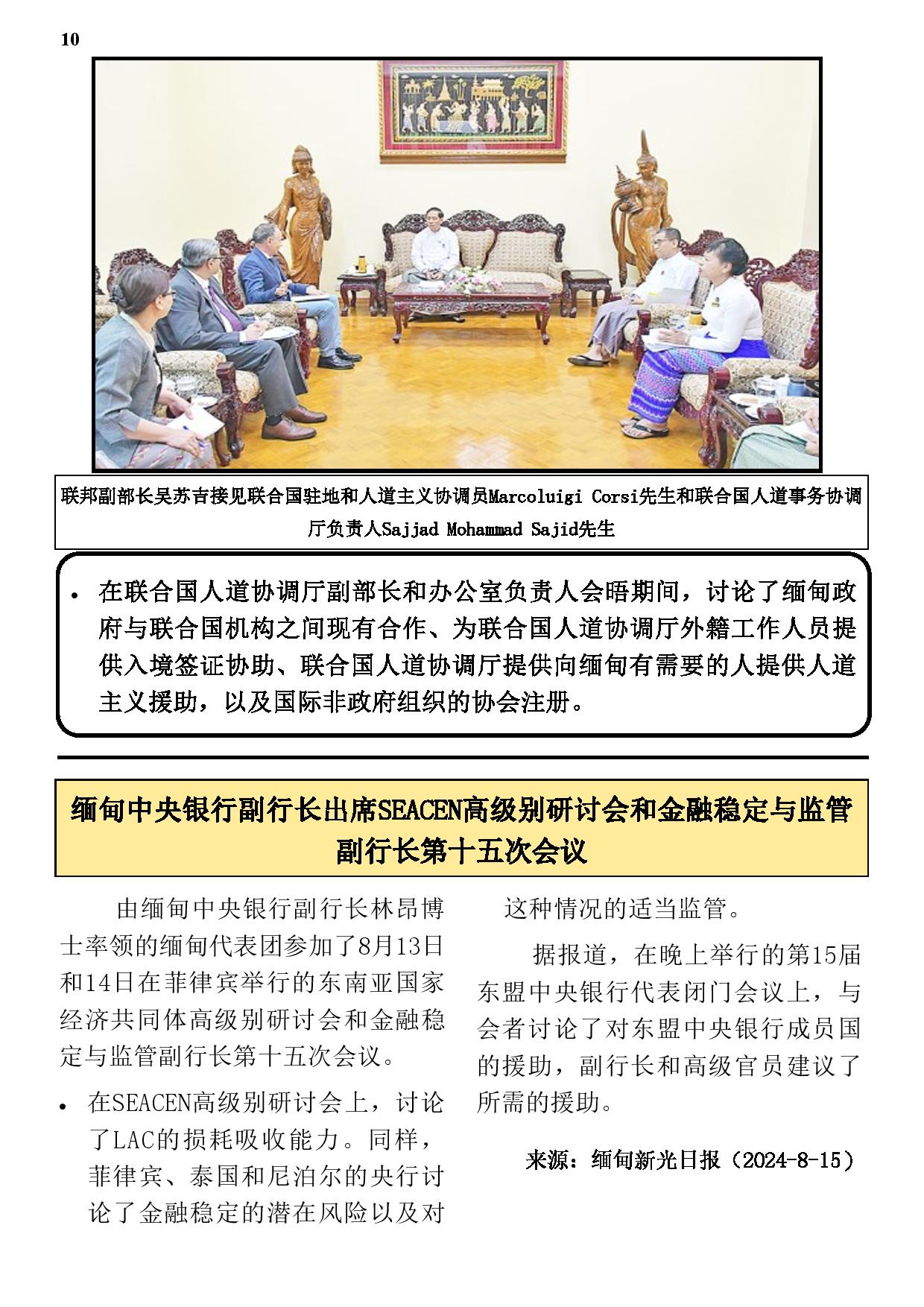 10

联邦副部长吴苏吉接见联合国驻地和人道主义协调员Marcoluigi Corsi先生和联合国人道事务协调厅负责人Sajjad Mohammad Sajid先生

• 在联合国人道协调厅副部长和办公室负责人会晤期间，讨论了缅甸政府与联合国机构之间现有合作、为联合国人道协调厅外籍工作人员提供入境签证协助、联合国人道协调厅提供向缅甸有需要的人提供人道主义援助，以及国际非政府组织的协会注册。

缅甸中央银行副行长出席SEACEN高级别研讨会和金融稳定与监管副行长第十五次会议

由缅甸中央银行副行长林昂博士率领的缅甸代表团参加了8月13日和14日在菲律宾举行的东南亚国家经济共同体高级别研讨会和金融稳定与监管副行长第十五次会议。

• 在SEACEN高级别研讨会上，讨论了LAC的损耗吸收能力。同样，菲律宾、泰国和尼泊尔的央行讨论了金融稳定的潜在风险以及对这种情况的适当监管。

据报道，在晚上举行的第15届东盟中央银行代表闭门会议上，与会者讨论了对东盟中央银行成员国的援助，副行长和高级官员建议了所需的援助。

来源：缅甸新光日报（2024-8-15）